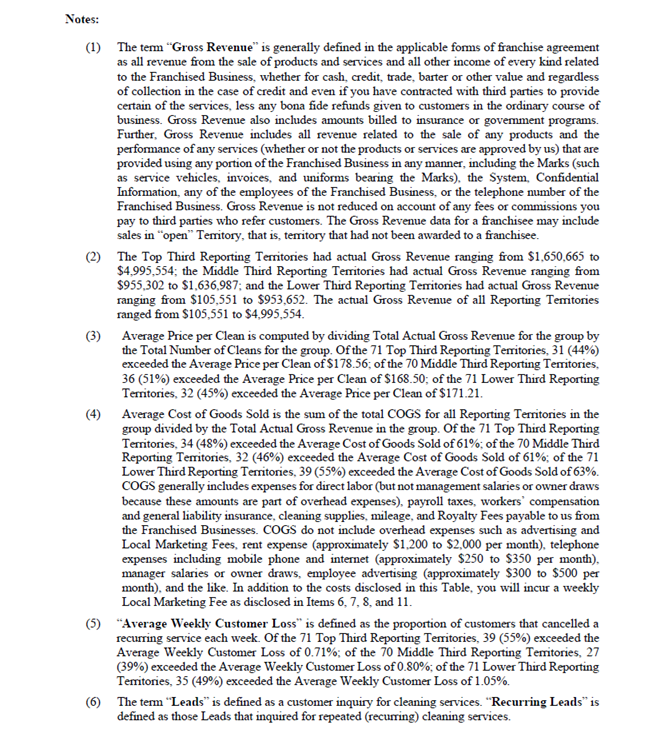 Notes:

(1) The term "Gross Revenue" is generally defined in the applicable forms of franchise agreement as all revenue from the sale of products and services and all other income of every kind related to the Franchised Business, whether for cash, credit, trade, barter or other value and regardless of collection in the case of credit and even if you have contracted with third parties to provide certain of the services, less any bona fide refunds given to customers in the ordinary course of business. Gross Revenue also includes amounts billed to insurance or government programs. Further, Gross Revenue includes all revenue related to the sale of any products and the performance of any services (whether or not the products or services are approved by us) that are provided using any portion of the Franchised Business in any manner, including the Marks (such as service vehicles, invoices, and uniforms bearing the Marks), the System, Confidential Information, any of the employees of the Franchised Business, or the telephone number of the Franchised Business. Gross Revenue is not reduced on account of any fees or commissions you pay to third parties who refer customers. The Gross Revenue data for a franchisee may include sales in "open" Territory, that is, territory that had not been awarded to a franchisee.

(2) The Top Third Reporting Territories had actual Gross Revenue ranging from \$1,650,665 to \$4,995,554; the Middle Third Reporting Territories had actual Gross Revenue ranging from \$955,302 to \$1,636,987; and the Lower Third Reporting Territories had actual Gross Revenue ranging from \$105,551 to \$953,652. The actual Gross Revenue of all Reporting Territories ranged from \$105,551 to \$4,995,554.

(3) Average Price per Clean is computed by dividing Total Actual Gross Revenue for the group by the Total Number of Cleans for the group. Of the 71 Top Third Reporting Territories, 31 (44%) exceeded the Average Price per Clean of \$178.56; of the 70 Middle Third Reporting Territories, 36 (51%) exceeded the Average Price per Clean of \$168.50; of the 71 Lower Third Reporting Territories, 32 (45%) exceeded the Average Price per Clean of \$171.21.

(4) Average Cost of Goods Sold is the sum of the total COGS for all Reporting Territories in the group divided by the Total Actual Gross Revenue in the group. Of the 71 Top Third Reporting Territories, 34 (48%) exceeded the Average Cost of Goods Sold of 61%; of the 70 Middle Third Reporting Territories, 32 (46%) exceeded the Average Cost of Goods Sold of 61%; of the 71 Lower Third Reporting Territories, 39 (55%) exceeded the Average Cost of Goods Sold of 63%. COGS generally includes expenses for direct labor (but not management salaries or owner draws because these amounts are part of overhead expenses), payroll taxes, workers' compensation and general liability insurance, cleaning supplies, mileage, and Royalty Fees payable to us from the Franchised Businesses. COGS do not include overhead expenses such as advertising and Local Marketing Fees, rent expense (approximately \$1,200 to \$2,000 per month), telephone expenses including mobile phone and internet (approximately \$250 to \$350 per month), manager salaries or owner draws, employee advertising (approximately \$300 to \$500 per month), and the like. In addition to the costs disclosed in this Table, you will incur a weekly Local Marketing Fee as disclosed in Items 6, 7, 8, and 11.

(5) "Average Weekly Customer Loss" is defined as the proportion of customers that cancelled a recurring service each week. Of the 71 Top Third Reporting Territories, 39 (55%) exceeded the Average Weekly Customer Loss of 0.71%; of the 70 Middle Third Reporting Territories, 27 (39%) exceeded the Average Weekly Customer Loss of 0.80%; of the 71 Lower Third Reporting Territories, 35 (49%) exceeded the Average Weekly Customer Loss of 1.05%.

(6) The term "Leads" is defined as a customer inquiry for cleaning services. "Recurring Leads" is defined as those Leads that inquired for repeated (recurring) cleaning services.